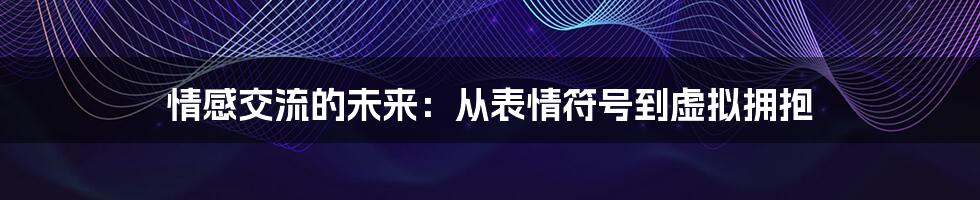 情感交流的未来：从表情符号到虚拟拥抱